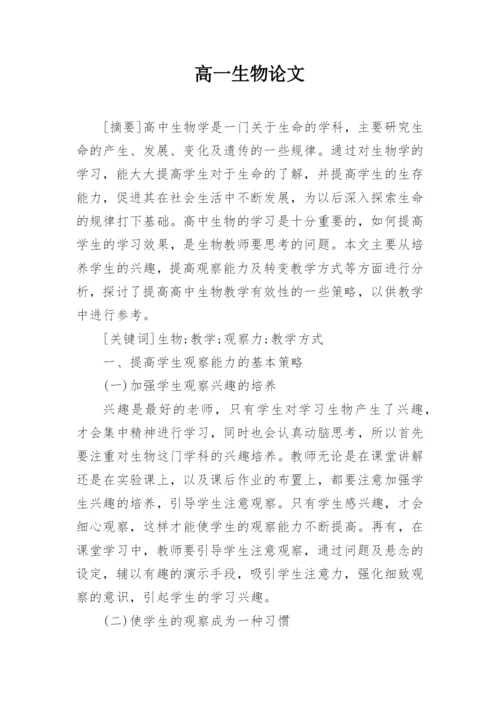 高一生物论文

[摘要]高中生物学是一门关于生命的学科，主要研究生命的产生、发展、变化及遗传的一些规律。通过对生物学的学习，能大大提高学生对于生命的了解，并提高学生的生存能力，促进其在社会生活中不断发展，为以后深入探索生命的规律打下基础。高中生物的学习是十分重要的，如何提高学生的学习效果，是生物教师要思考的问题。本文主要从培养学生的兴趣，提高观察能力及转变教学方式等方面进行分析，探讨了提高高中生物教学有效性的一些策略，以供教学中进行参考。

[关键词]生物;教学;观察力;教学方式

一、提高学生观察能力的基本策略

(一)加强学生观察兴趣的培养

兴趣是最好的老师，只有学生对学习生物产生了兴趣，才会集中精神进行学习，同时也会认真动脑思考，所以首先要注重对生物这门学科的兴趣培养。教师无论是在课堂讲解还是在实验课上，以及课后作业的布置上，都要注意加强学生兴趣的培养，引导学生注意观察。只有学生感兴趣，才会细心观察，这样才能使学生的观察能力不断提高。再有，在课堂学习中，教师要引导学生注意观察，通过问题及悬念的设定，辅以有趣的演示手段，吸引学生注意力，强化细致观察的意识，引起学生的学习兴趣。

(二)使学生的观察成为一种习惯